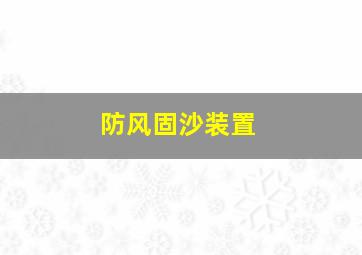 防风固沙装置